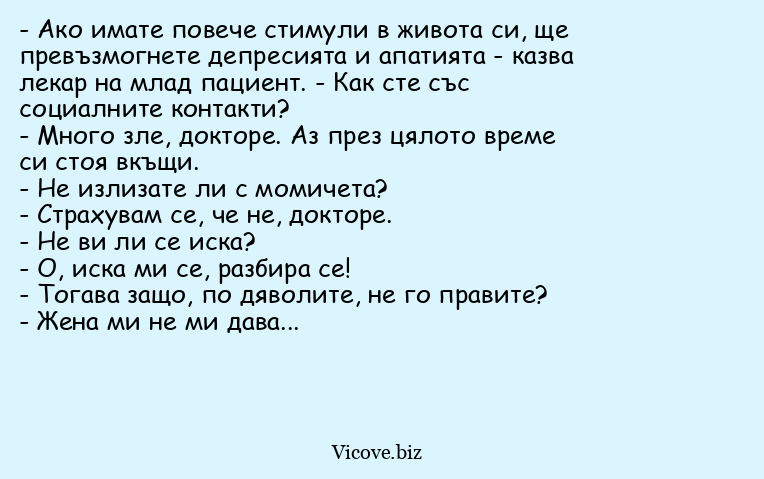 - Ако имате повече стимули в живота си, ще превъзмогнете депресията и апатията - казва лекар на млад пациент. - Как сте със социалните контакти?
- Много зле, докторе. Аз през цялото време си стоя вкъщи.
- Не излизате ли с момичета?
- Страхувам се, че не, докторе.
- Не ви ли се иска?
- О, иска ми се, разбира се!
- Тогава защо, по дяволите, не го правите?
- Жена ми не ми дава...

Vicove.biz